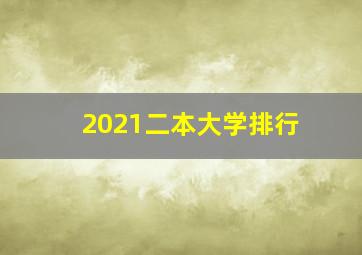 2021二本大学排行